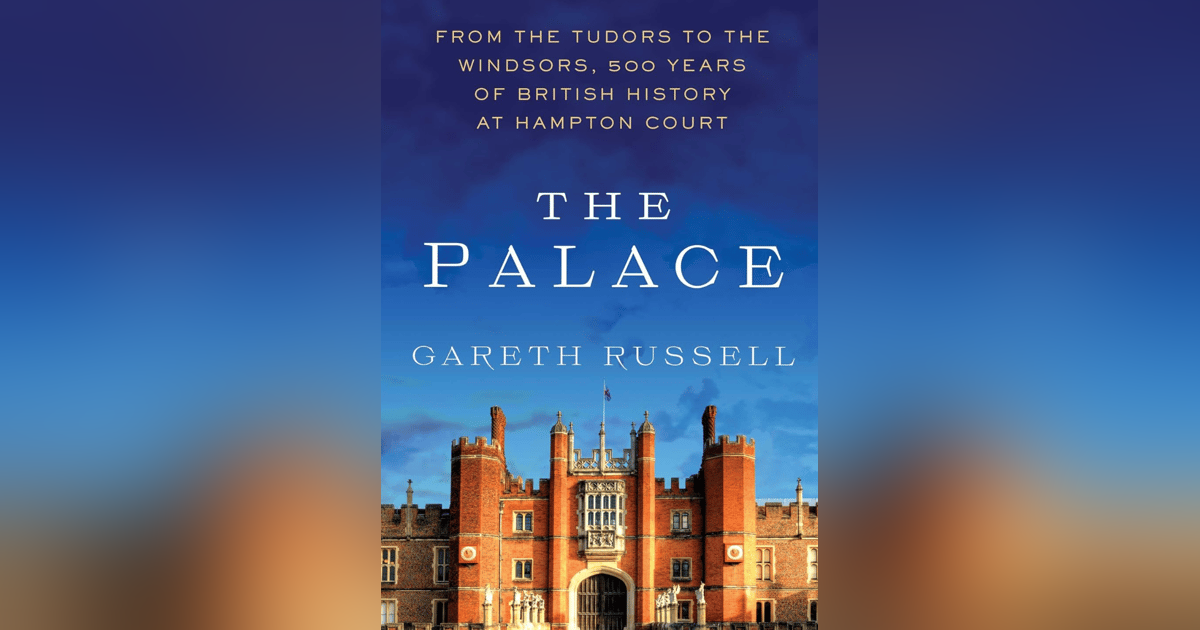 FROM THE TUDORS TO THE WINDSORS, 500 YEARS OF BRITISH HISTORY AT HAMPTON COURT

THE PALACE

GARETH RUSSELL